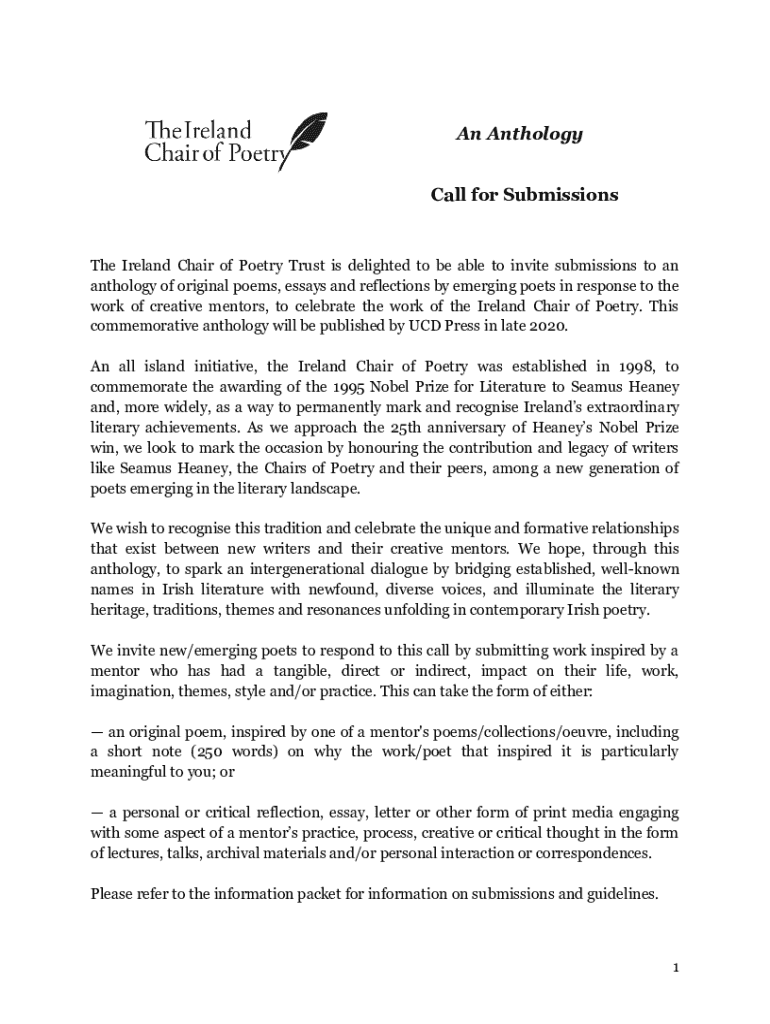 The Ireland Chair of Poetry

An Anthology

Call for Submissions

The Ireland Chair of Poetry Trust is delighted to be able to invite submissions to an anthology of original poems, essays and reflections by emerging poets in response to the work of creative mentors, to celebrate the work of the Ireland Chair of Poetry. This commemorative anthology will be published by UCD Press in late 2020.

An all island initiative, the Ireland Chair of Poetry was established in 1998, to commemorate the awarding of the 1995 Nobel Prize for Literature to Seamus Heaney and, more widely, as a way to permanently mark and recognise Ireland's extraordinary literary achievements. As we approach the 25th anniversary of Heaney's Nobel Prize win, we look to mark the occasion by honouring the contribution and legacy of writers like Seamus Heaney, the Chairs of Poetry and their peers, among a new generation of poets emerging in the literary landscape.

We wish to recognise this tradition and celebrate the unique and formative relationships that exist between new writers and their creative mentors. We hope, through this anthology, to spark an intergenerational dialogue by bridging established, well-known names in Irish literature with newfound, diverse voices, and illuminate the literary heritage, traditions, themes and resonances unfolding in contemporary Irish poetry.

We invite new/emerging poets to respond to this call by submitting work inspired by a mentor who has had a tangible, direct or indirect, impact on their life, work, imagination, themes, style and/or practice. This can take the form of either:

— an original poem, inspired by one of a mentor's poems/collections/oeuvre, including a short note (250 words) on why the work/poet that inspired it is particularly meaningful to you; or

— a personal or critical reflection, essay, letter or other form of print media engaging with some aspect of a mentor's practice, process, creative or critical thought in the form of lectures, talks, archival materials and/or personal interaction or correspondences.

Please refer to the information packet for information on submissions and guidelines.

1